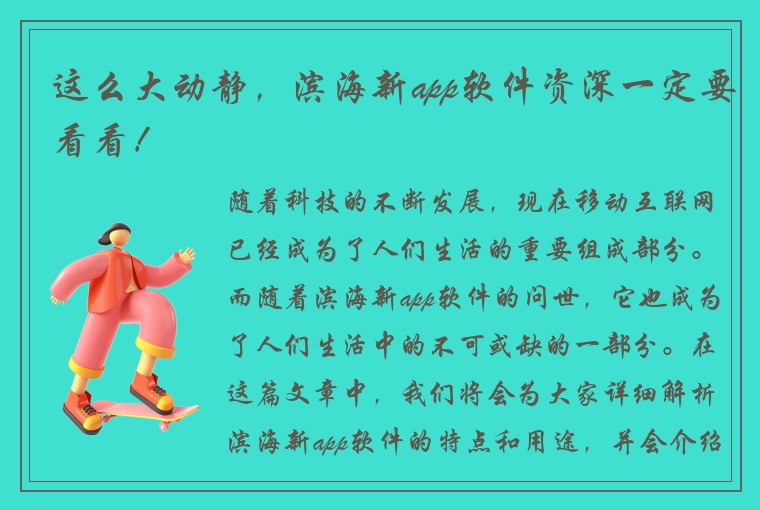 这么大动静，滨海新app软件资深一定要看看！

随着科技的不断发展，现在移动互联网已经成为了人们生活的重要组成部分。而随着滨海新app软件的问世，它也成为了人们生活中的不可或缺的一部分。在这篇文章中，我们将会为大家详细解析滨海新app软件的特点和用途，并会介绍